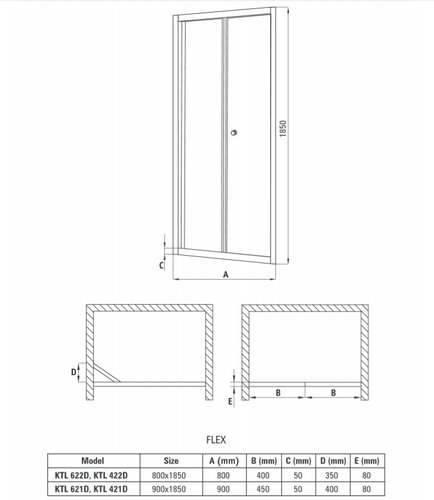 1850

C

A

D

E

B

B

FLEX

| Model | Size | A (mm) | B (mm) | C (mm) | D (mm) | E (mm) |
|---|---|---|---|---|---|---|
| KTL 622D, KTL 422D | 800x1850 | 800 | 400 | 50 | 350 | 80 |
| KTL 621D, KTL 421D | 900x1850 | 900 | 450 | 50 | 400 | 80 |